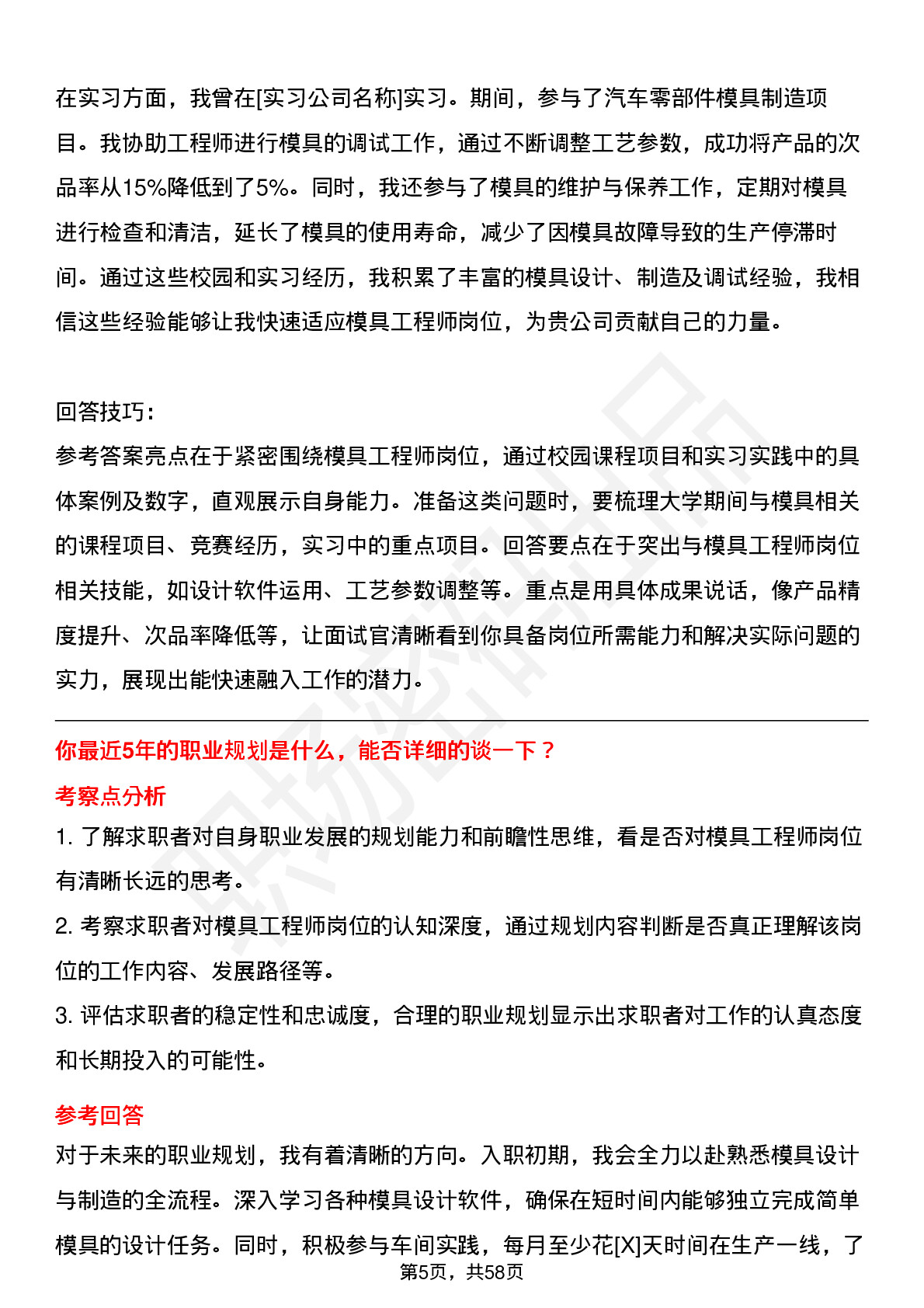 在实习方面，我曾在[实习公司名称]实习。期间，参与了汽车零部件模具制造项目。我协助工程师进行模具的调试工作，通过不断调整工艺参数，成功将产品的次品率从15%降低到了5%。同时，我还参与了模具的维护与保养工作，定期对模具进行检查和清洁，延长了模具的使用寿命，减少了因模具故障导致的生产停滞时间。通过这些校园和实习经历，我积累了丰富的模具设计、制造及调试经验，我相信这些经验能够让我快速适应模具工程师岗位，为贵公司贡献自己的力量。

回答技巧：
参考答案亮点在于紧密围绕模具工程师岗位，通过校园课程项目和实习实践中的具体案例及数字，直观展示自身能力。准备这类问题时，要梳理大学期间与模具相关的课程项目、竞赛经历，实习中的重点项目。回答要点在于突出与模具工程师岗位相关技能，如设计软件运用、工艺参数调整等。重点是用具体成果说话，像产品精度提升、次品率降低等，让面试官清晰看到你具备岗位所需能力和解决实际问题的实力，展现出能快速融入工作的潜力。

你最近5年的职业规划是什么，能否详细的谈一下？

考察点分析

1. 了解求职者对自身职业发展的规划能力和前瞻性思维，看是否对模具工程师岗位有清晰长远的思考。

2. 考察求职者对模具工程师岗位的认知深度，通过规划内容判断是否真正理解该岗位的工作内容、发展路径等。

3. 评估求职者的稳定性和忠诚度，合理的职业规划显示出求职者对工作的认真态度和长期投入的可能性。

参考回答

对于未来的职业规划，我有着清晰的方向。入职初期，我会全力以赴熟悉模具设计与制造的全流程。深入学习各种模具设计软件，确保在短时间内能够独立完成简单模具的设计任务。同时，积极参与车间实践，每月至少花[X]天时间在生产一线，了

第5页，共58页